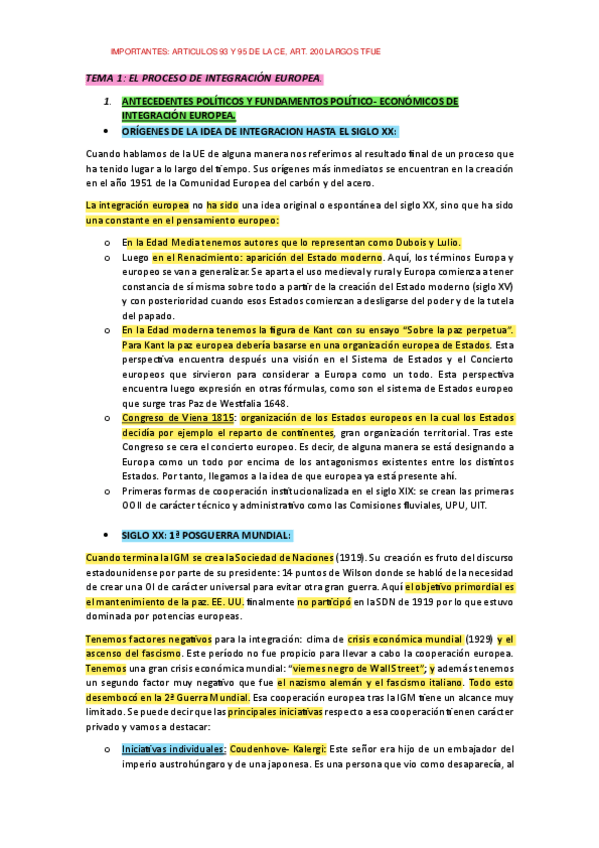 IMPORTANTES: ARTICULOS 93 Y 95 DE LA CE, ART. 200 LARGOS TFUE

TEMA 1: EL PROCESO DE INTEGRACIÓN EUROPEA.

1. ANTECEDENTES POLÍTICOS Y FUNDAMENTOS POLÍTICO- ECONÓMICOS DE INTEGRACIÓN EUROPEA.

• ORÍGENES DE LA IDEA DE INTEGRACION HASTA EL SIGLO XX:

Cuando hablamos de la UE de alguna manera nos referimos al resultado final de un proceso que ha tenido lugar a lo largo del tiempo. Sus orígenes más inmediatos se encuentran en la creación en el año 1951 de la Comunidad Europea del carbón y del acero.

La integración europea no ha sido una idea original o espontánea del siglo XX, sino que ha sido una constante en el pensamiento europeo:

o En la Edad Media tenemos autores que lo representan como Dubois y Lulio.
o Luego en el Renacimiento: aparición del Estado moderno. Aquí, los términos Europa y europeo se van a generalizar. Se aparta el uso medieval y rural y Europa comienza a tener constancia de sí misma sobre todo a partir de la creación del Estado moderno (siglo XV) y con posterioridad cuando esos Estados comienzan a desligarse del poder y de la tutela del papado.
o En la Edad moderna tenemos la figura de Kant con su ensayo "Sobre la paz perpetua". Para Kant la paz europea debería basarse en una organización europea de Estados. Esta perspectiva encuentra después una visión en el Sistema de Estados y el Concierto europeos que sirvieron para considerar a Europa como un todo. Esta perspectiva encuentra luego expresión en otras fórmulas, como son el sistema de Estados europeo que surge tras Paz de Westfalia 1648.
o Congreso de Viena 1815: organización de los Estados europeos en la cual los Estados decidía por ejemplo el reparto de continentes, gran organización territorial. Tras este Congreso se cera el concierto europeo. Es decir, de alguna manera se está designando a Europa como un todo por encima de los antagonismos existentes entre los distintos Estados. Por tanto, llegamos a la idea de que europea ya está presente ahí.
o Primeras formas de cooperación institucionalizada en el siglo XIX: se crean las primeras OO II de carácter técnico y administrativo como las Comisiones fluviales, UPU, UIT.

• SIGLO XX: 1ª POSGUERRA MUNDIAL:

Cuando termina la IGM se crea la Sociedad de Naciones (1919). Su creación es fruto del discurso estadounidense por parte de su presidente: 14 puntos de Wilson donde se habló de la necesidad de crear una OI de carácter universal para evitar otra gran guerra. Aquí el objetivo primordial es el mantenimiento de la paz. EE. UU. finalmente no participó en la SDN de 1919 por lo que estuvo dominada por potencias europeas.

Tenemos factores negativos para la integración: clima de crisis económica mundial (1929) y el ascenso del fascismo. Este período no fue propicio para llevar a cabo la cooperación europea. Tenemos una gran crisis económica mundial: "viernes negro de Wall Street"; y además tenemos un segundo factor muy negativo que fue el nazismo alemán y el fascismo italiano. Todo esto desembocó en la 2ª Guerra Mundial. Esa cooperación europea tras la IGM tiene un alcance muy limitado. Se puede decir que las principales iniciativas respecto a esa cooperación tienen carácter privado y vamos a destacar:

o Iniciativas individuales: Coudenhove- Kalergi: Este señor era hijo de un embajador del imperio austrohúngaro y de una japonesa. Es una persona que vio como desaparecía, al